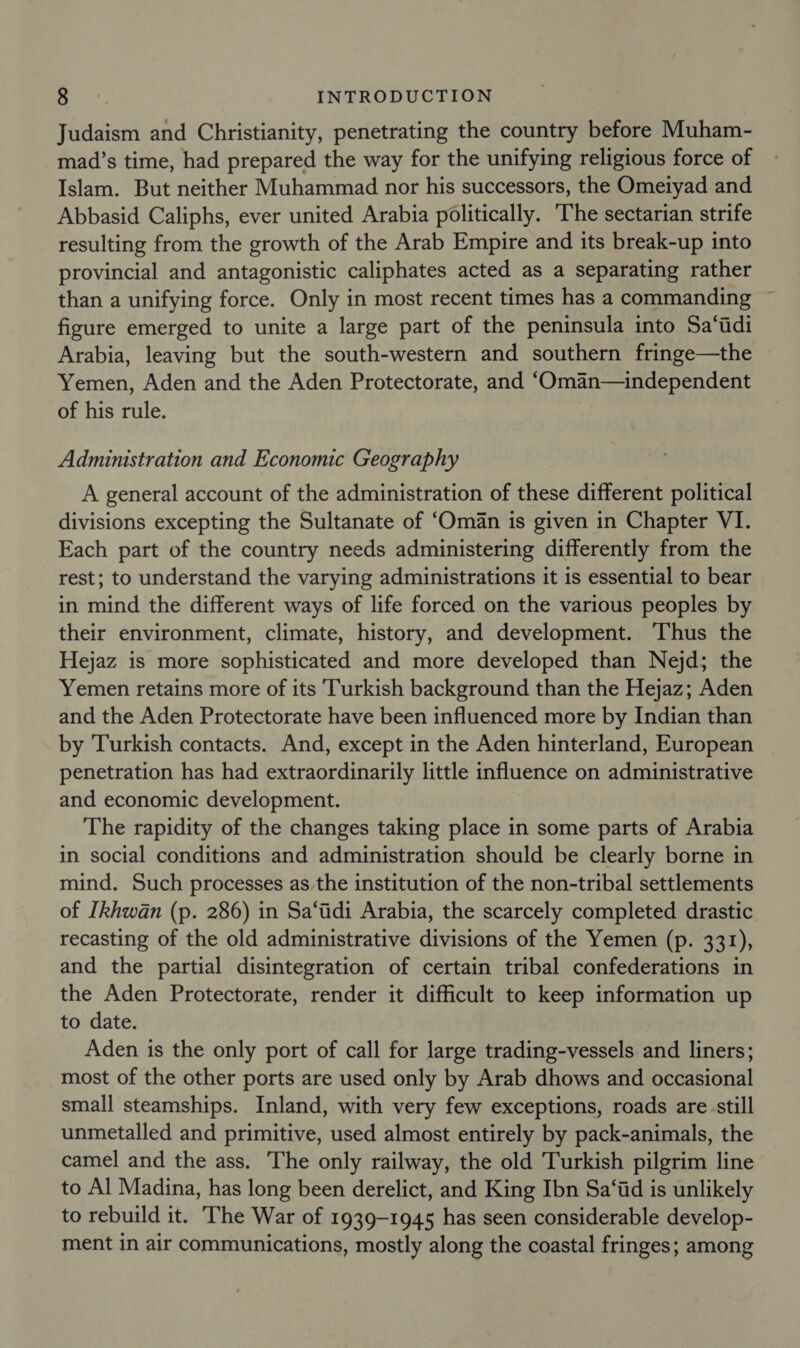 8 INTRODUCTION

Judaism and Christianity, penetrating the country before Muhammad's time, had prepared the way for the unifying religious force of Islam. But neither Muhammad nor his successors, the Omeiyad and Abbasid Caliphs, ever united Arabia politically. The sectarian strife resulting from the growth of the Arab Empire and its break-up into provincial and antagonistic caliphates acted as a separating rather than a unifying force. Only in most recent times has a commanding figure emerged to unite a large part of the peninsula into Sa'ūdi Arabia, leaving but the south-western and southern fringe—the Yemen, Aden and the Aden Protectorate, and 'Omān—independent of his rule.

Administration and Economic Geography

A general account of the administration of these different political divisions excepting the Sultanate of 'Omān is given in Chapter VI. Each part of the country needs administering differently from the rest; to understand the varying administrations it is essential to bear in mind the different ways of life forced on the various peoples by their environment, climate, history, and development. Thus the Hejaz is more sophisticated and more developed than Nejd; the Yemen retains more of its Turkish background than the Hejaz; Aden and the Aden Protectorate have been influenced more by Indian than by Turkish contacts. And, except in the Aden hinterland, European penetration has had extraordinarily little influence on administrative and economic development.

The rapidity of the changes taking place in some parts of Arabia in social conditions and administration should be clearly borne in mind. Such processes as the institution of the non-tribal settlements of Ikhwān (p. 286) in Sa'ūdi Arabia, the scarcely completed drastic recasting of the old administrative divisions of the Yemen (p. 331), and the partial disintegration of certain tribal confederations in the Aden Protectorate, render it difficult to keep information up to date.

Aden is the only port of call for large trading-vessels and liners; most of the other ports are used only by Arab dhows and occasional small steamships. Inland, with very few exceptions, roads are still unmetalled and primitive, used almost entirely by pack-animals, the camel and the ass. The only railway, the old Turkish pilgrim line to Al Madina, has long been derelict, and King Ibn Sa'ūd is unlikely to rebuild it. The War of 1939–1945 has seen considerable development in air communications, mostly along the coastal fringes; among